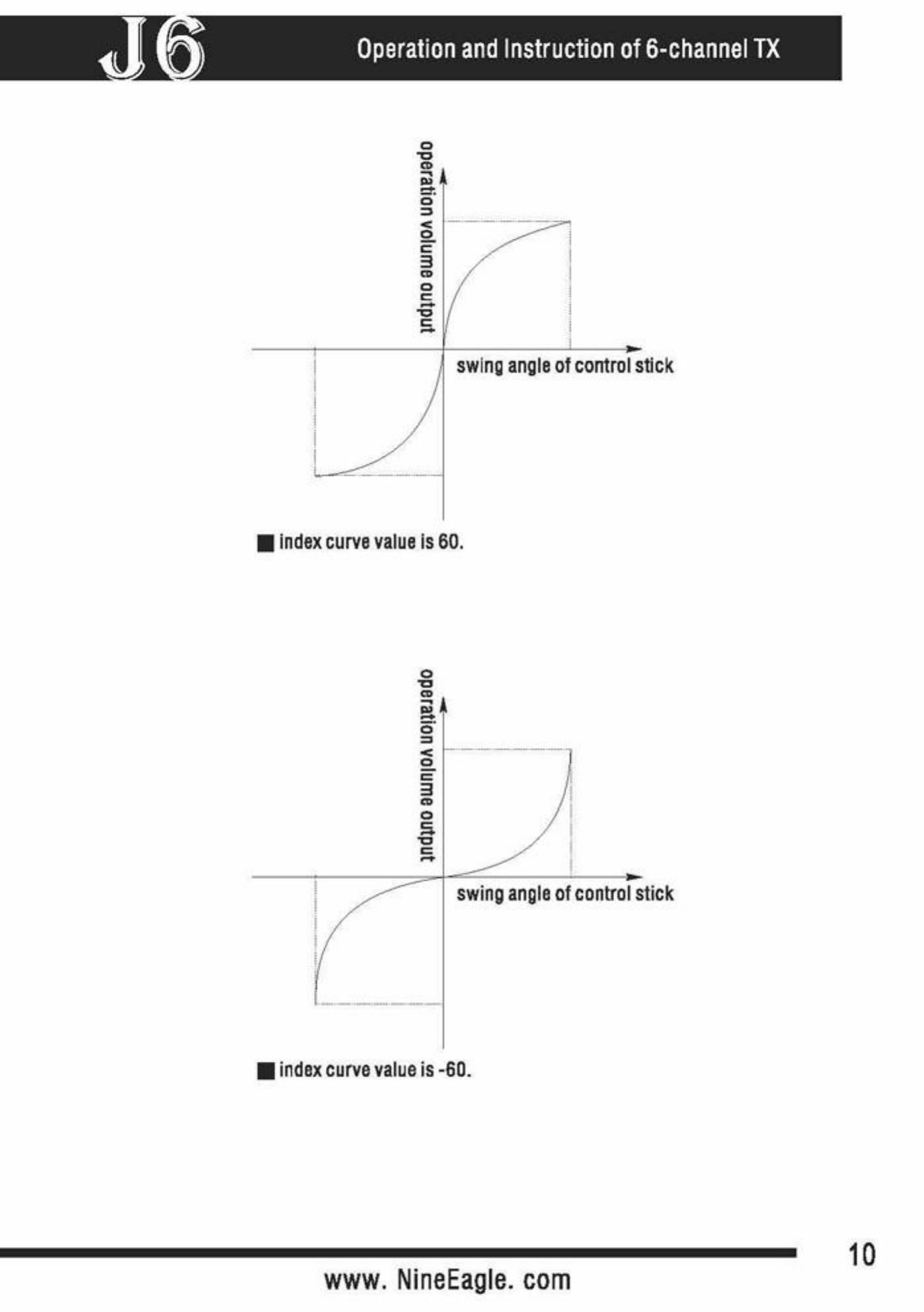 J6

Operation and Instruction of 6-channel TX

operation volume output

swing angle of control stick

■ index curve value is 60.

operation volume output

swing angle of control stick

■ index curve value is -60.

10

www. NineEagle. com